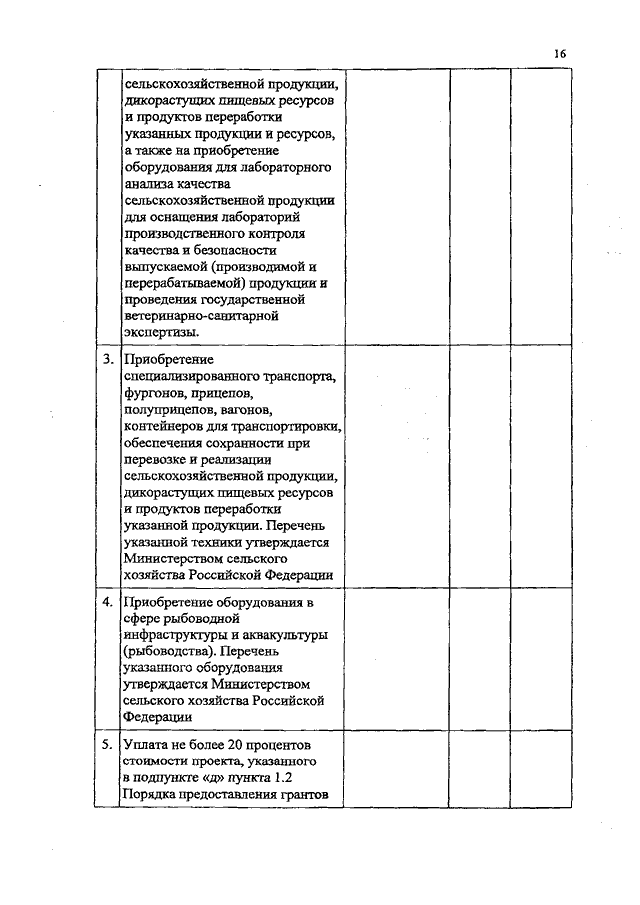 16

|  |  |  |  |  |
|---|---|---|---|---|
|  | сельскохозяйственной продукции, дикорастущих пищевых ресурсов и продуктов переработки указанных продукции и ресурсов, а также на приобретение оборудования для лабораторного анализа качества сельскохозяйственной продукции для оснащения лабораторий производственного контроля качества и безопасности выпускаемой (производимой и перерабатываемой) продукции и проведения государственной ветеринарно-санитарной экспертизы. |  |  |  |
| 3. | Приобретение специализированного транспорта, фургонов, прицепов, полуприцепов, вагонов, контейнеров для транспортировки, обеспечения сохранности при перевозке и реализации сельскохозяйственной продукции, дикорастущих пищевых ресурсов и продуктов переработки указанной продукции. Перечень указанной техники утверждается Министерством сельского хозяйства Российской Федерации |  |  |  |
| 4. | Приобретение оборудования в сфере рыбоводной инфраструктуры и аквакультуры (рыбоводства). Перечень указанного оборудования утверждается Министерством сельского хозяйства Российской Федерации |  |  |  |
| 5. | Уплата не более 20 процентов стоимости проекта, указанного в подпункте «д» пункта 1.2 Порядка предоставления грантов |  |  |  |